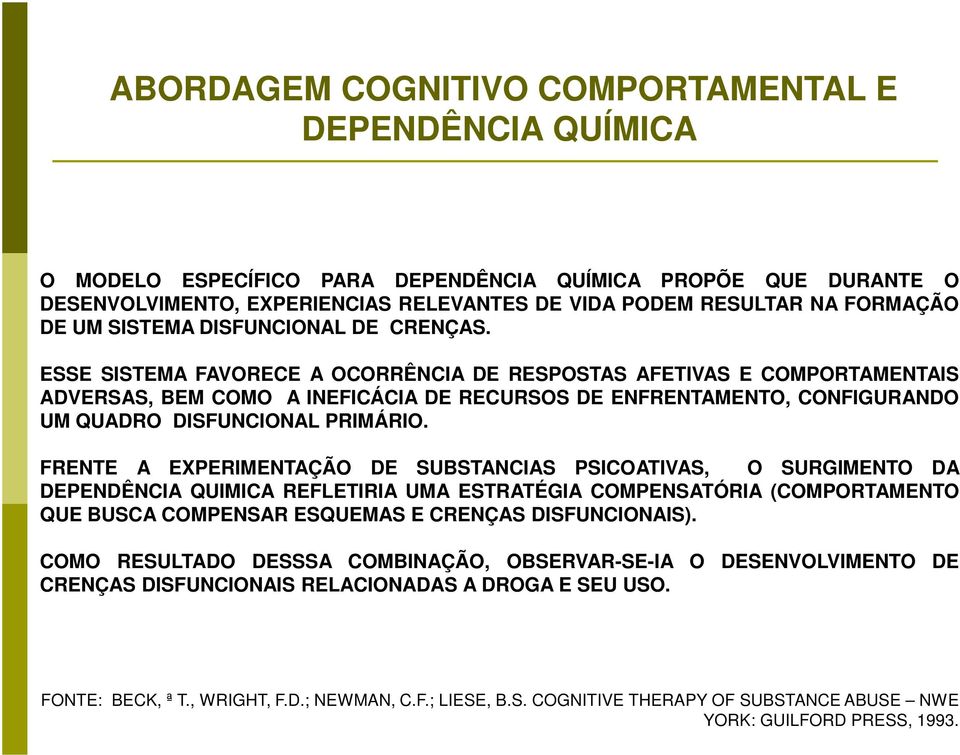 ABORDAGEM COGNITIVO COMPORTAMENTAL E DEPENDÊNCIA QUÍMICA

O MODELO ESPECÍFICO PARA DEPENDÊNCIA QUÍMICA PROPÕE QUE DURANTE O DESENVOLVIMENTO, EXPERIENCIAS RELEVANTES DE VIDA PODEM RESULTAR NA FORMAÇÃO DE UM SISTEMA DISFUNCIONAL DE CRENÇAS.

ESSE SISTEMA FAVORECE A OCORRÊNCIA DE RESPOSTAS AFETIVAS E COMPORTAMENTAIS ADVERSAS, BEM COMO A INEFICÁCIA DE RECURSOS DE ENFRENTAMENTO, CONFIGURANDO UM QUADRO DISFUNCIONAL PRIMÁRIO.

FRENTE A EXPERIMENTAÇÃO DE SUBSTANCIAS PSICOATIVAS, O SURGIMENTO DA DEPENDÊNCIA QUIMICA REFLETIRIA UMA ESTRATÉGIA COMPENSATÓRIA (COMPORTAMENTO QUE BUSCA COMPENSAR ESQUEMAS E CRENÇAS DISFUNCIONAIS).

COMO RESULTADO DESSSA COMBINAÇÃO, OBSERVAR-SE-IA O DESENVOLVIMENTO DE CRENÇAS DISFUNCIONAIS RELACIONADAS A DROGA E SEU USO.

FONTE: BECK, ª T., WRIGHT, F.D.; NEWMAN, C.F.; LIESE, B.S. COGNITIVE THERAPY OF SUBSTANCE ABUSE – NWE YORK: GUILFORD PRESS, 1993.